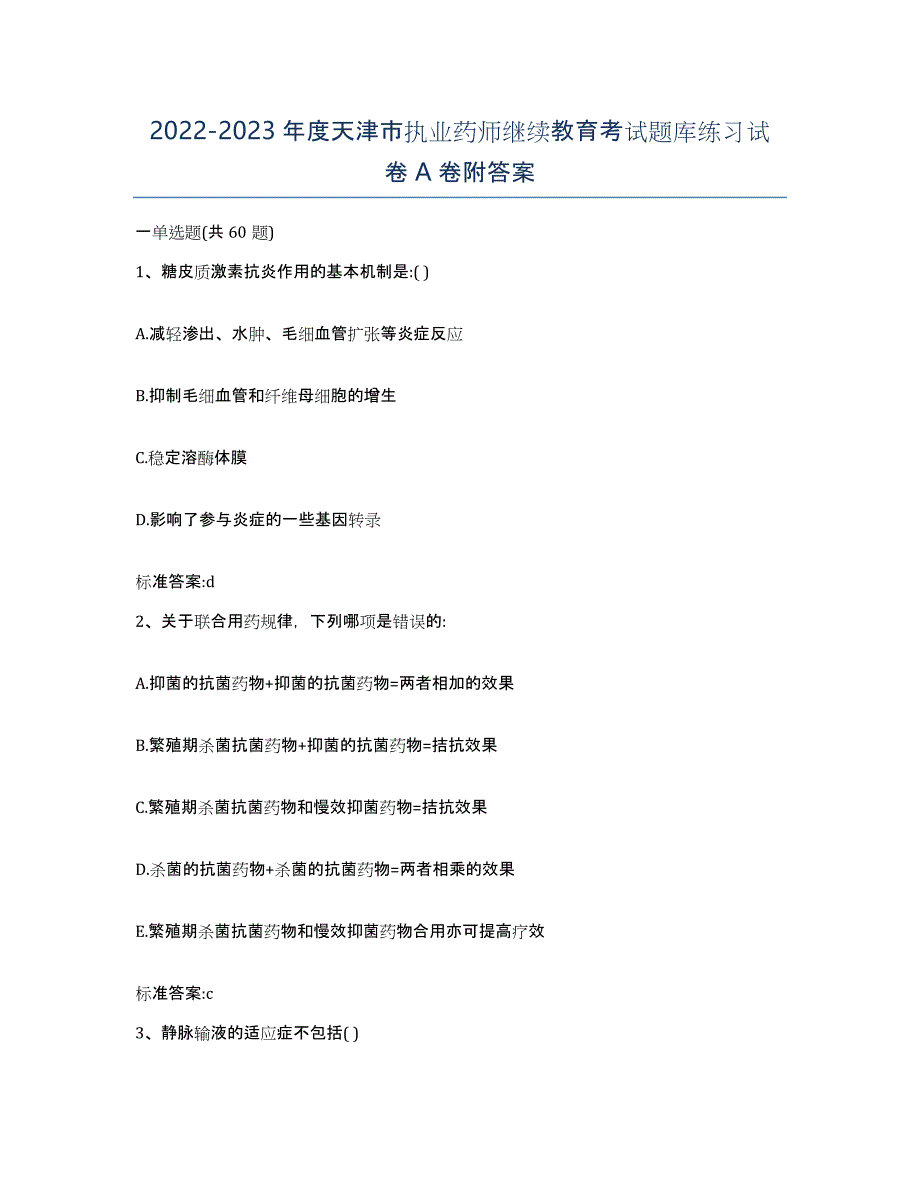 2022-2023 年度天津市执业药师继续教育考试题库练习试卷 A 卷附答案

一单选题(共 60 题)

1、糖皮质激素抗炎作用的基本机制是:( )

A.减轻渗出、水肿、毛细血管扩张等炎症反应

B.抑制毛细血管和纤维母细胞的增生

C.稳定溶酶体膜

D.影响了参与炎症的一些基因转录

标准答案:d

2、关于联合用药规律，下列哪项是错误的:

A.抑菌的抗菌药物+抑菌的抗菌药物=两者相加的效果

B.繁殖期杀菌抗菌药物+抑菌的抗菌药物=拮抗效果

C.繁殖期杀菌抗菌药物和慢效抑菌药物=拮抗效果

D.杀菌的抗菌药物+杀菌的抗菌药物=两者相乘的效果

E.繁殖期杀菌抗菌药物和慢效抑菌药物合用亦可提高疗效

标准答案:c

3、静脉输液的适应症不包括( )